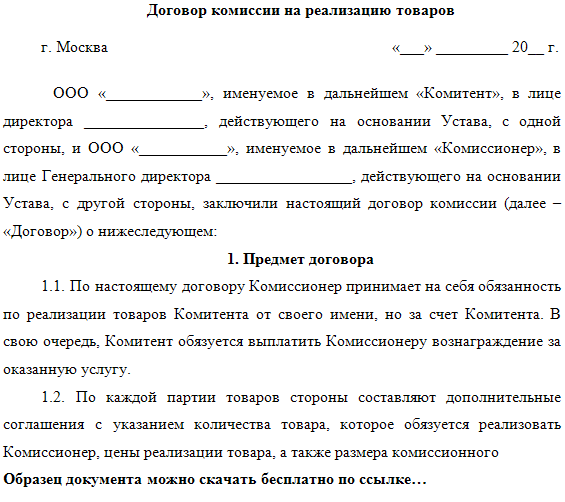 Договор комиссии на реализацию товаров

г. Москва «___» _________ 20__ г.

ООО «____________», именуемое в дальнейшем «Комитент», в лице директора _______________, действующего на основании Устава, с одной стороны, и ООО «___________», именуемое в дальнейшем «Комиссионер», в лице Генерального директора _________________, действующего на основании Устава, с другой стороны, заключили настоящий договор комиссии (далее – «Договор») о нижеследующем:

1. Предмет договора

1.1. По настоящему договору Комиссионер принимает на себя обязанность по реализации товаров Комитента от своего имени, но за счет Комитента. В свою очередь, Комитент обязуется выплатить Комиссионеру вознаграждение за оказанную услугу.

1.2. По каждой партии товаров стороны составляют дополнительные соглашения с указанием количества товара, которое обязуется реализовать Комиссионер, цены реализации товара, а также размера комиссионного

Образец документа можно скачать бесплатно по ссылке…